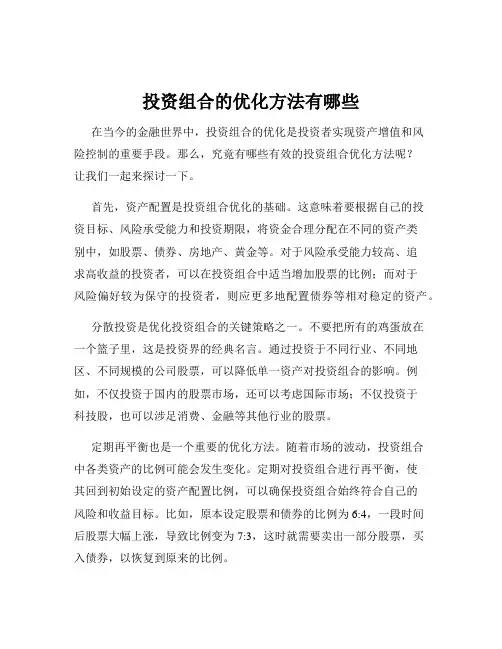 投资组合的优化方法有哪些

在当今的金融世界中，投资组合的优化是投资者实现资产增值和风险控制的重要手段。那么，究竟有哪些有效的投资组合优化方法呢？让我们一起来探讨一下。

首先，资产配置是投资组合优化的基础。这意味着要根据自己的投资目标、风险承受能力和投资期限，将资金合理分配在不同的资产类别中，如股票、债券、房地产、黄金等。对于风险承受能力较高、追求高收益的投资者，可以在投资组合中适当增加股票的比例；而对于风险偏好较为保守的投资者，则应更多地配置债券等相对稳定的资产。

分散投资是优化投资组合的关键策略之一。不要把所有的鸡蛋放在一个篮子里，这是投资界的经典名言。通过投资于不同行业、不同地区、不同规模的公司股票，可以降低单一资产对投资组合的影响。例如，不仅投资于国内的股票市场，还可以考虑国际市场；不仅投资于科技股，也可以涉足消费、金融等其他行业的股票。

定期再平衡也是一个重要的优化方法。随着市场的波动，投资组合中各类资产的比例可能会发生变化。定期对投资组合进行再平衡，使其回到初始设定的资产配置比例，可以确保投资组合始终符合自己的风险和收益目标。比如，原本设定股票和债券的比例为 6:4，一段时间后股票大幅上涨，导致比例变为 7:3，这时就需要卖出一部分股票，买入债券，以恢复到原来的比例。